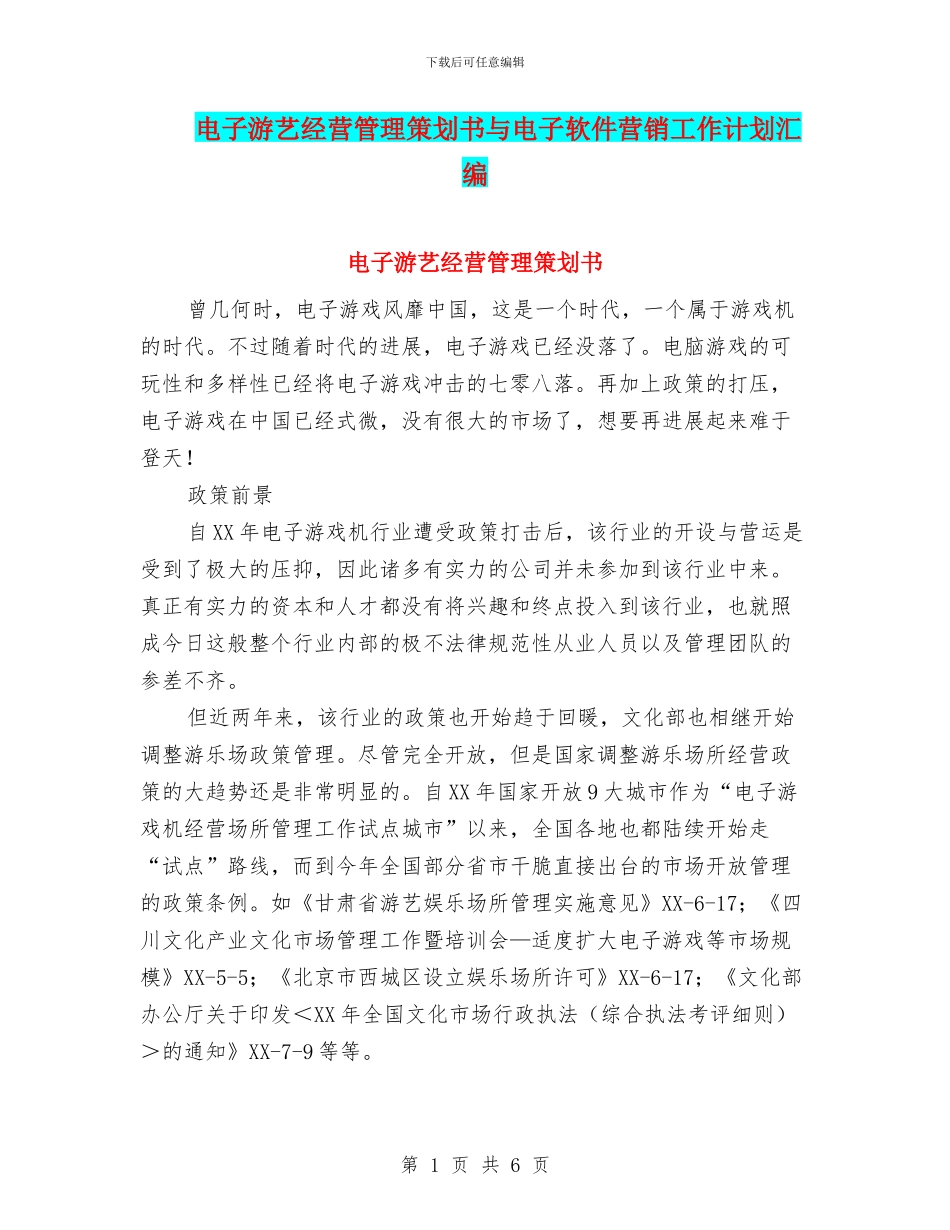 下载后可任意编辑

电子游艺经营管理策划书与电子软件营销工作计划汇编

电子游艺经营管理策划书

曾几何时，电子游戏风靡中国，这是一个时代，一个属于游戏机的时代。不过随着时代的进展，电子游戏已经没落了。电脑游戏的可玩性和多样性已经将电子游戏冲击的七零八落。再加上政策的打压，电子游戏在中国已经式微，没有很大的市场了，想要再进展起来难于登天！

政策前景

自XX年电子游戏机行业遭受政策打击后，该行业的开设与营运是受到了极大的压抑，因此诸多有实力的公司并未参加到该行业中来。真正有实力的资本和人才都没有将兴趣和终点投入到该行业，也就照成今日这般整个行业内部的极不法律规范性从业人员以及管理团队的参差不齐。

但近两年来，该行业的政策也开始趋于回暖，文化部也相继开始调整游乐场政策管理。尽管完全开放，但是国家调整游乐场所经营政策的大趋势还是非常明显的。自XX年国家开放9大城市作为“电子游戏机经营场所管理工作试点城市”以来，全国各地也都陆续开始走“试点”路线，而到今年全国部分省市干脆直接出台的市场开放管理的政策条例。如《甘肃省游艺娱乐场所管理实施意见》XX-6-17；《四川文化产业文化市场管理工作暨培训会—适度扩大电子游戏等市场规模》XX-5-5；《北京市西城区设立娱乐场所许可》XX-6-17；《文化部办公厅关于印发＜XX年全国文化市场行政执法（综合执法考评细则）＞的通知》XX-7-9等等。

第 1 页 共 6 页